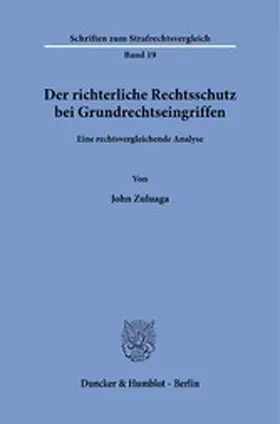 Schriften zum Strafrechtsvergleich

Band 19

Der richterliche Rechtsschutz bei Grundrechtseingriffen

Eine rechtsvergleichende Analyse

Von

John Zuluaga

Duncker & Humblot · Berlin